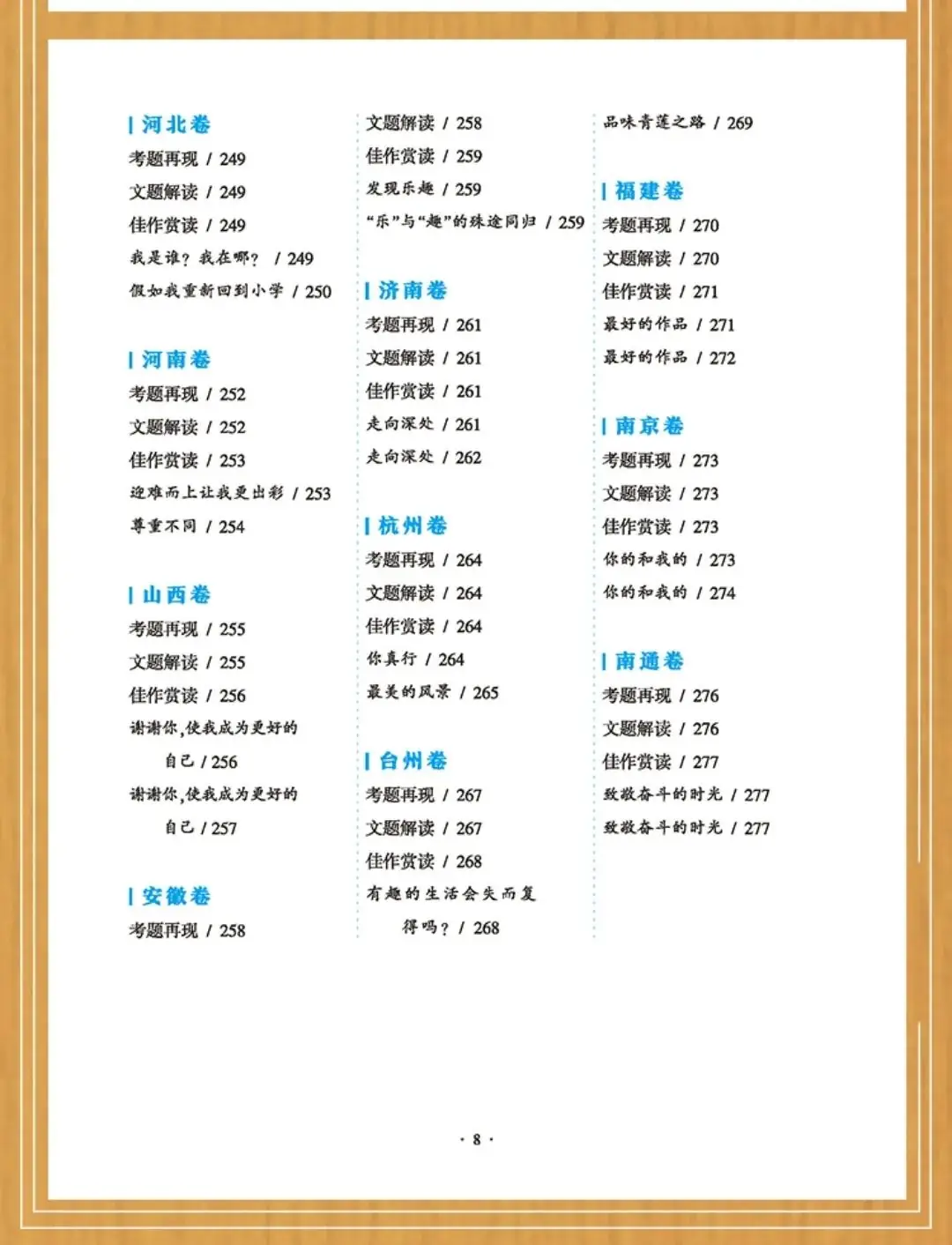 河北卷

考题再现 / 249

文题解读 / 249

佳作赏读 / 249

我是谁？我在哪？ / 249

假如我重新回到小学 / 250

河南卷

考题再现 / 252

文题解读 / 252

佳作赏读 / 253

迎难而上让我更出彩 / 253

尊重不同 / 254

山西卷

考题再现 / 255

文题解读 / 255

佳作赏读 / 256

谢谢你，使我成为更好的自己 / 256

谢谢你，使我成为更好的自己 / 257

安徽卷

考题再现 / 258

文题解读 / 258

佳作赏读 / 259

发现乐趣 / 259

“乐”与“趣”的殊途同归 / 259

济南卷

考题再现 / 261

文题解读 / 261

佳作赏读 / 261

走向深处 / 261

走向深处 / 262

杭州卷

考题再现 / 264

文题解读 / 264

佳作赏读 / 264

你真行 / 264

最美的风景 / 265

台州卷

考题再现 / 267

文题解读 / 267

佳作赏读 / 268

有趣的生活会失而复得吗？ / 268

品味青莲之路 / 269

福建卷

考题再现 / 270

文题解读 / 270

佳作赏读 / 271

最好的作品 / 271

最好的作品 / 272

南京卷

考题再现 / 273

文题解读 / 273

佳作赏读 / 273

你的和我的 / 273

你的和我的 / 274

南通卷

考题再现 / 276

文题解读 / 276

佳作赏读 / 277

致敬奋斗的时光 / 277

致敬奋斗的时光 / 277

· 8 ·